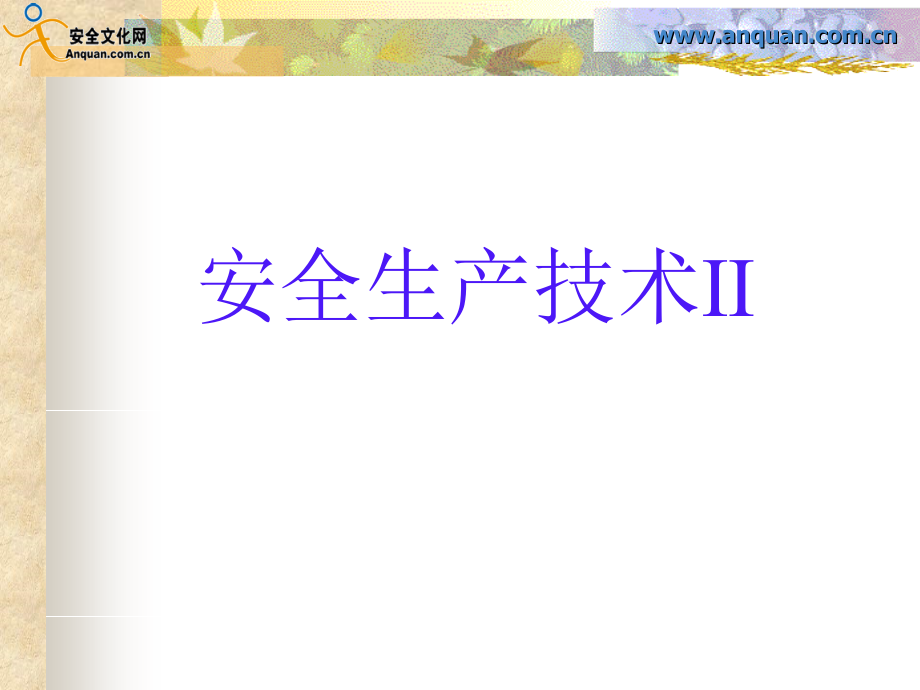 安全文化网
Anquan.com.cn

www.anquan.com.cn

安全生产技术II